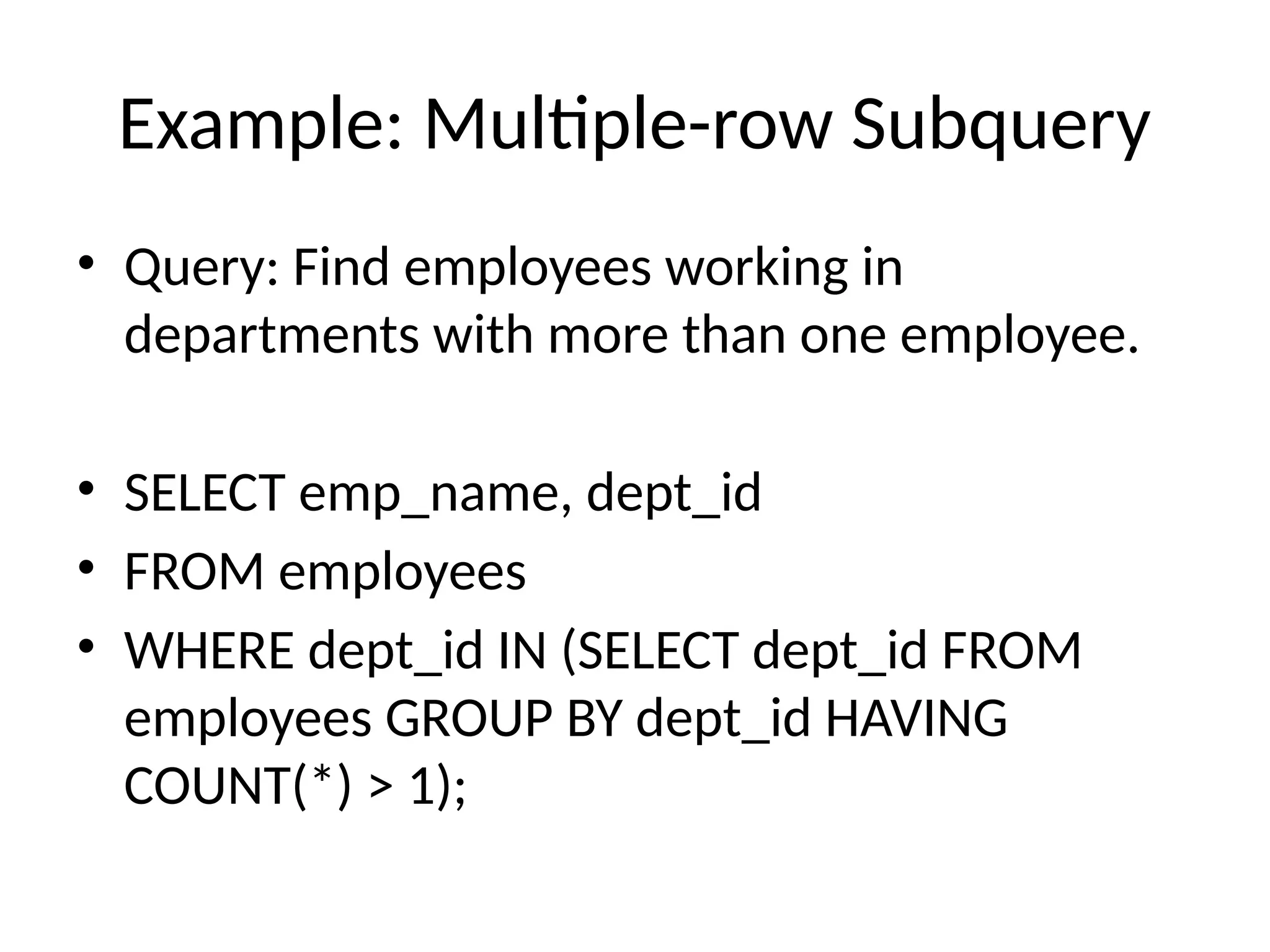 Example: Multiple-row Subquery

• Query: Find employees working in departments with more than one employee.

• SELECT emp_name, dept_id
• FROM employees
• WHERE dept_id IN (SELECT dept_id FROM employees GROUP BY dept_id HAVING COUNT(*) > 1);